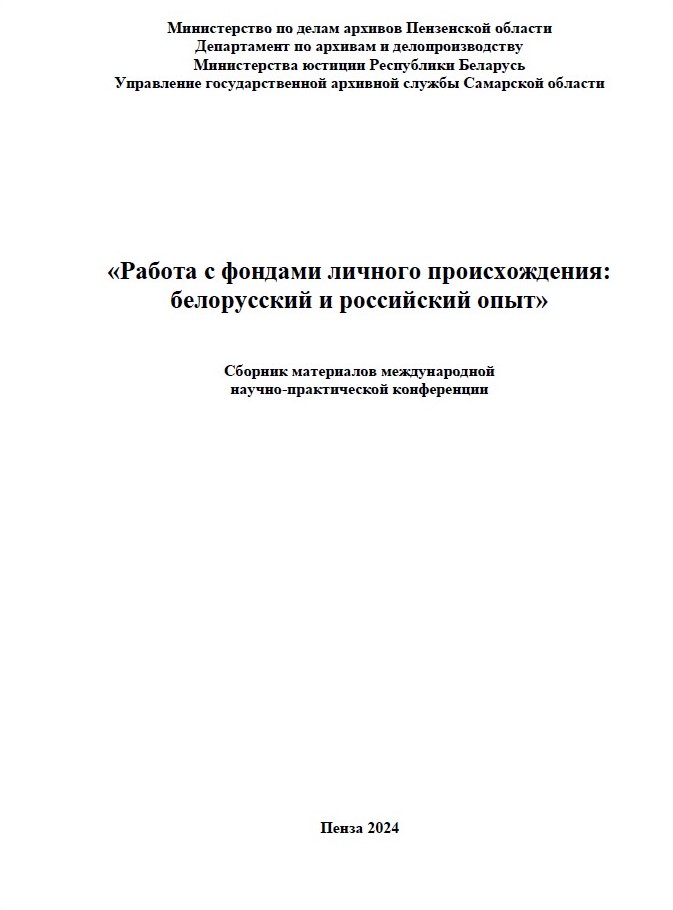 Министерство по делам архивов Пензенской области
Департамент по архивам и делопроизводству
Министерства юстиции Республики Беларусь
Управление государственной архивной службы Самарской области

«Работа с фондами личного происхождения: белорусский и российский опыт»

Сборник материалов международной научно-практической конференции

Пенза 2024